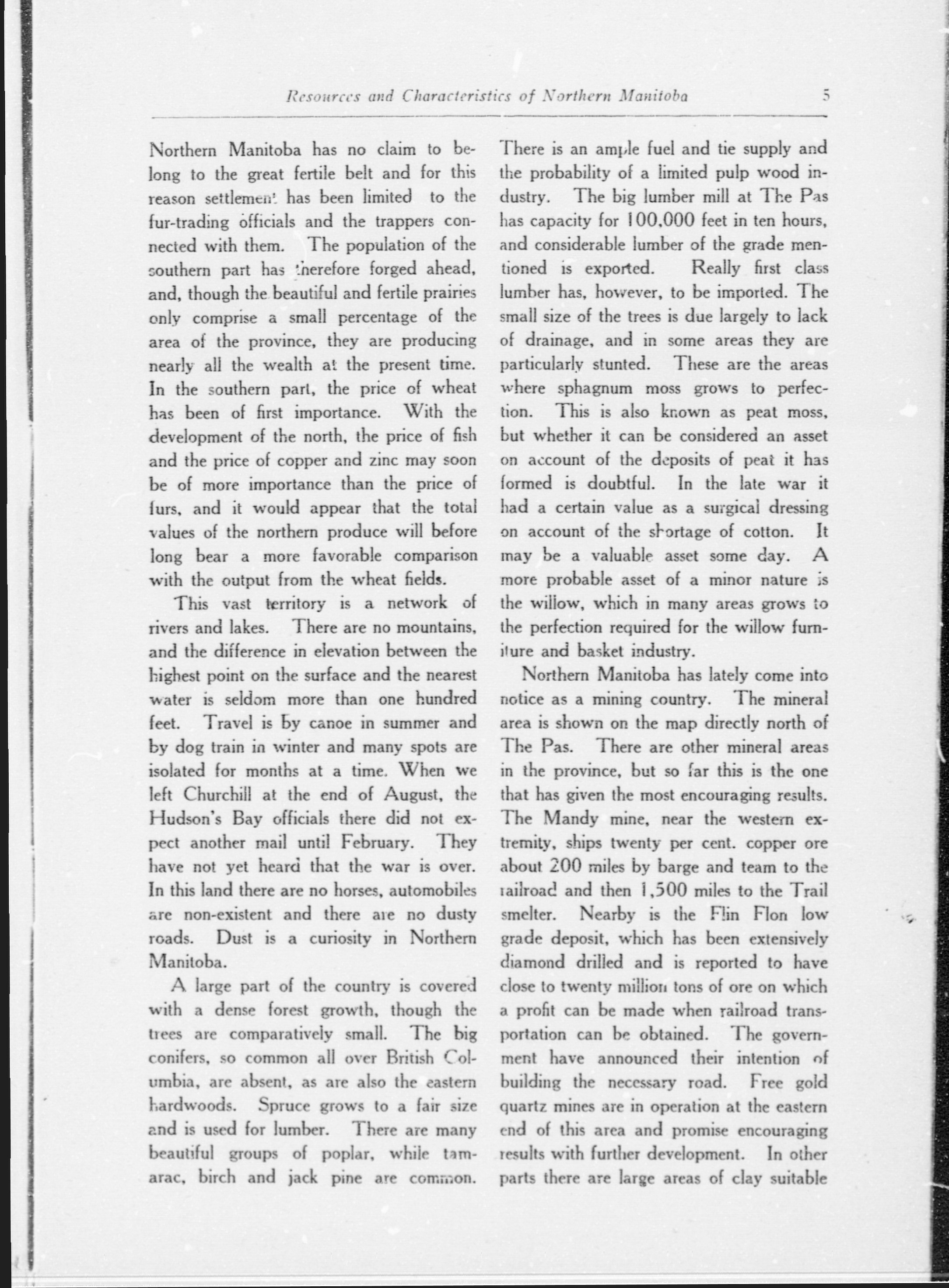 Resources and Characteristics of Northern Manitoba 5

Northern Manitoba has no claim to belong to the great fertile belt and for this reason settlement has been limited to the fur-trading officials and the trappers connected with them. The population of the southern part has therefore forged ahead, and, though the beautiful and fertile prairies only comprise a small percentage of the area of the province, they are producing nearly all the wealth at the present time. In the southern part, the price of wheat has been of first importance. With the development of the north, the price of fish and the price of copper and zinc may soon be of more importance than the price of furs, and it would appear that the total values of the northern produce will before long bear a more favorable comparison with the output from the wheat fields.

This vast territory is a network of rivers and lakes. There are no mountains, and the difference in elevation between the highest point on the surface and the nearest water is seldom more than one hundred feet. Travel is by canoe in summer and by dog train in winter and many spots are isolated for months at a time. When we left Churchill at the end of August, the Hudson's Bay officials there did not expect another mail until February. They have not yet heard that the war is over. In this land there are no horses, automobiles are non-existent and there are no dusty roads. Dust is a curiosity in Northern Manitoba.

A large part of the country is covered with a dense forest growth, though the trees are comparatively small. The big conifers, so common all over British Columbia, are absent, as are also the eastern hardwoods. Spruce grows to a fair size and is used for lumber. There are many beautiful groups of poplar, while tamarac, birch and jack pine are common. There is an ample fuel and tie supply and the probability of a limited pulp wood industry. The big lumber mill at The Pas has capacity for 100,000 feet in ten hours, and considerable lumber of the grade mentioned is exported. Really first class lumber has, however, to be imported. The small size of the trees is due largely to lack of drainage, and in some areas they are particularly stunted. These are the areas where sphagnum moss grows to perfection. This is also known as peat moss, but whether it can be considered an asset on account of the deposits of peat it has formed is doubtful. In the late war it had a certain value as a surgical dressing on account of the shortage of cotton. It may be a valuable asset some day. A more probable asset of a minor nature is the willow, which in many areas grows to the perfection required for the willow furniture and basket industry.

Northern Manitoba has lately come into notice as a mining country. The mineral area is shown on the map directly north of The Pas. There are other mineral areas in the province, but so far this is the one that has given the most encouraging results. The Mandy mine, near the western extremity, ships twenty per cent. copper ore about 200 miles by barge and team to the railroad and then 1,500 miles to the Trail smelter. Nearby is the Flin Flon low grade deposit, which has been extensively diamond drilled and is reported to have close to twenty million tons of ore on which a profit can be made when railroad transportation can be obtained. The government have announced their intention of building the necessary road. Free gold quartz mines are in operation at the eastern end of this area and promise encouraging results with further development. In other parts there are large areas of clay suitable